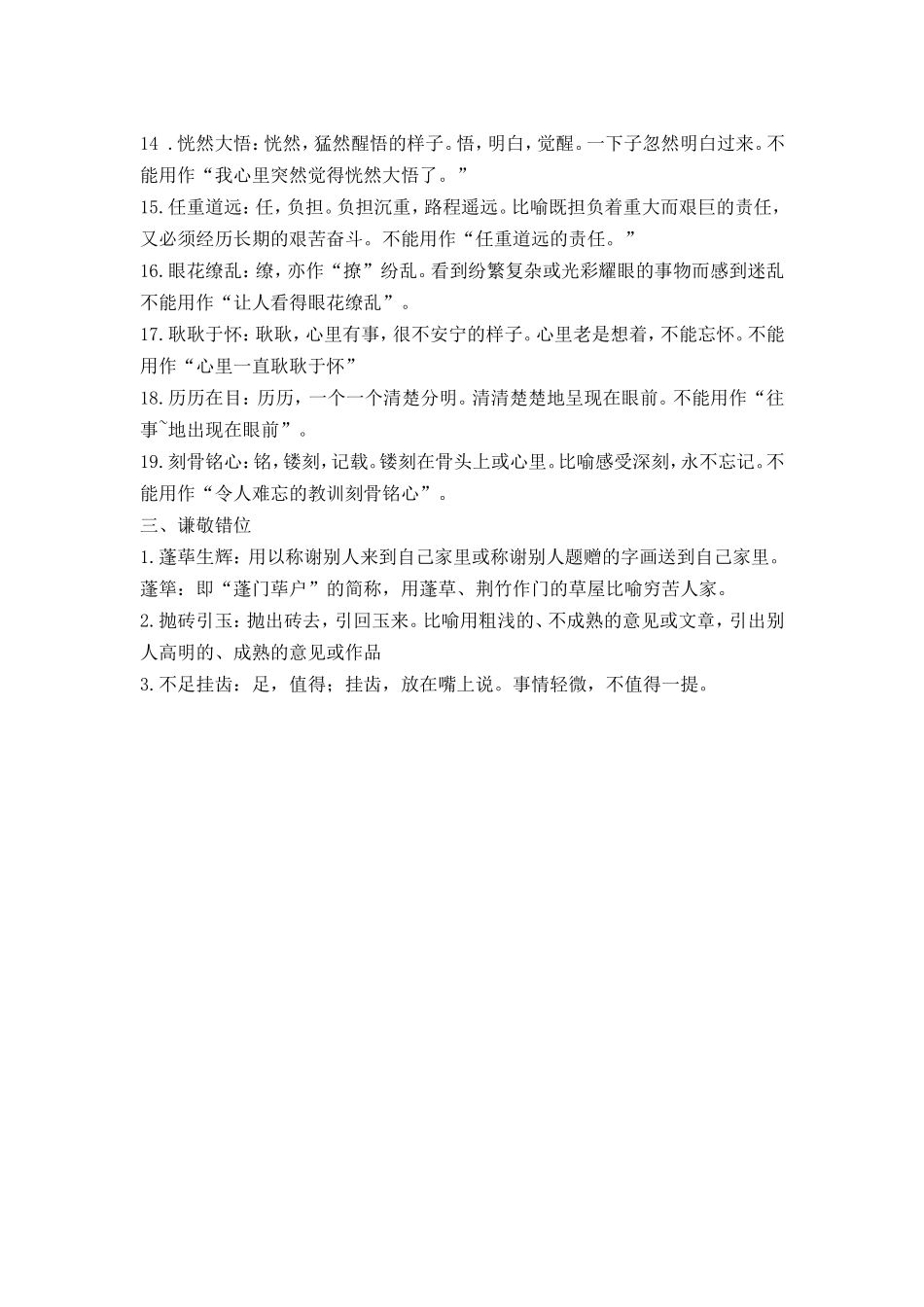 14．恍然大悟：恍然，猛然醒悟的样子。悟，明白，觉醒。一下子忽然明白过来。不能用作“我心里突然觉得恍然大悟了。”

15.任重道远：任，负担。负担沉重，路程遥远。比喻既担负着重大而艰巨的责任，又必须经历长期的艰苦奋斗。不能用作“任重道远的责任。”

16.眼花缭乱：缭，亦作“撩”纷乱。看到纷繁复杂或光彩耀眼的事物而感到迷乱不能用作“让人看得眼花缭乱”。

17.耿耿于怀：耿耿，心里有事，很不安宁的样子。心里老是想着，不能忘怀。不能用作“心里一直耿耿于怀”

18.历历在目：历历，一个一个清楚分明。清清楚楚地呈现在眼前。不能用作“往事~地出现在眼前”。

19.刻骨铭心：铭，镂刻，记载。镂刻在骨头上或心里。比喻感受深刻，永不忘记。不能用作“令人难忘的教训刻骨铭心”。

三、谦敬错位

1.蓬荜生辉：用以称谢别人来到自己家里或称谢别人题赠的字画送到自己家里。蓬筚：即“蓬门荜户”的简称，用蓬草、荆竹作门的草屋比喻穷苦人家。

2.抛砖引玉：抛出砖去，引回玉来。比喻用粗浅的、不成熟的意见或文章，引出别人高明的、成熟的意见或作品

3.不足挂齿：足，值得；挂齿，放在嘴上说。事情轻微，不值得一提。